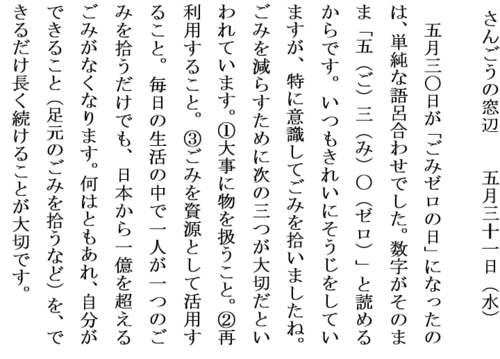 さんごうの窓辺　　五月三十一日（水）

五月三〇日が「ごみゼロの日」になったのは、単純な語呂合わせでした。数字がそのまま「五（ご）三（み）〇（ゼロ）」と読めるからです。いつもきれいにそうじをしていますが、特に意識してごみを拾いましたね。ごみを減らすために次の三つが大切だといわれています。①大事に物を扱うこと。②再利用すること。③ごみを資源として活用すること。毎日の生活の中で一人が一つのごみを拾うだけでも、日本から一億を超えるごみがなくなります。何はともあれ、自分ができること（足元のごみを拾うなど）を、できるだけ長く続けることが大切です。